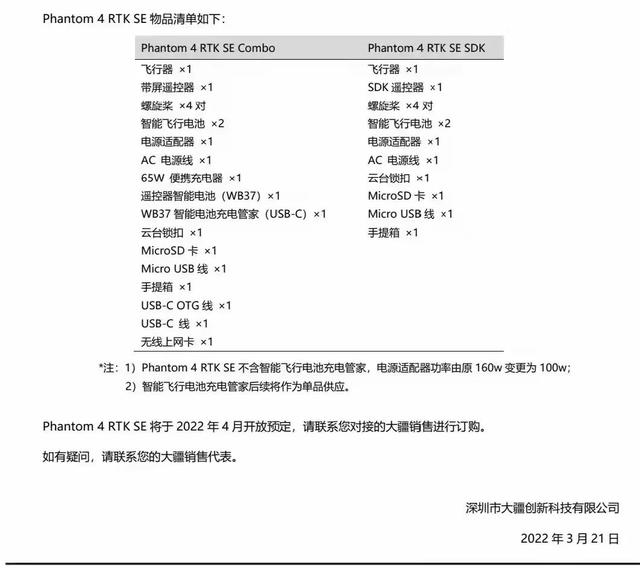 Phantom 4 RTK SE 物品清单如下：

| Phantom 4 RTK SE Combo | Phantom 4 RTK SE SDK |
|---|---|
| 飞行器 ×1 | 飞行器 ×1 |
| 带屏遥控器 ×1 | SDK 遥控器 ×1 |
| 螺旋桨 ×4 对 | 螺旋桨 ×4 对 |
| 智能飞行电池 ×2 | 智能飞行电池 ×2 |
| 电源适配器 ×1 | 电源适配器 ×1 |
| AC 电源线 ×1 | AC 电源线 ×1 |
| 65W 便携充电器 ×1 | 云台锁扣 ×1 |
| 遥控器智能电池（WB37）×1 | MicroSD 卡 ×1 |
| WB37 智能电池充电管家（USB-C）×1 | Micro USB 线 ×1 |
| 云台锁扣 ×1 | 手提箱 ×1 |
| MicroSD 卡 ×1 | |
| Micro USB 线 ×1 | |
| 手提箱 ×1 | |
| USB-C OTG 线 ×1 | |
| USB-C 线 ×1 | |
| 无线上网卡 ×1 | |

*注：1）Phantom 4 RTK SE 不含智能飞行电池充电管家，电源适配器功率由原 160w 变更为 100w；
2）智能飞行电池充电管家后续将作为单品供应。

Phantom 4 RTK SE 将于 2022 年 4 月开放预定，请联系您对接的大疆销售进行订购。

如有疑问，请联系您的大疆销售代表。

深圳市大疆创新科技有限公司

2022 年 3 月 21 日